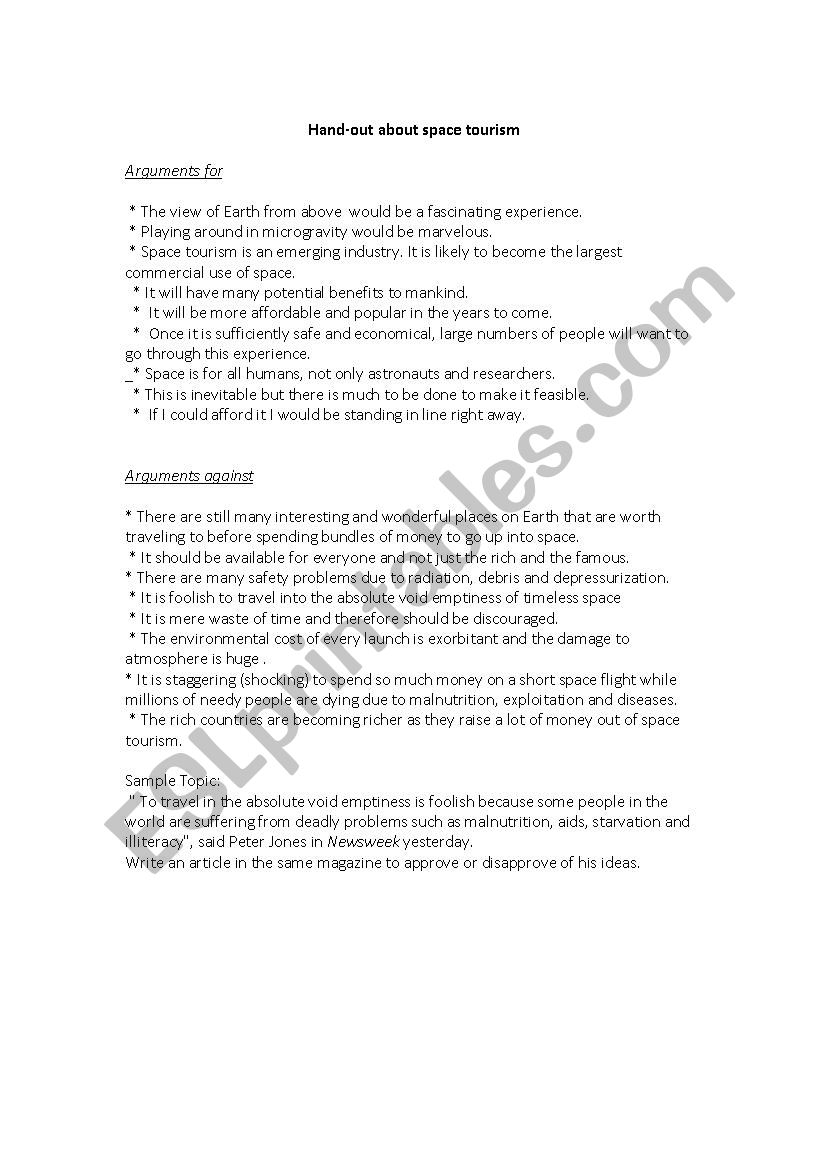 Hand-out about space tourism

Arguments for

* The view of Earth from above would be a fascinating experience.
* Playing around in microgravity would be marvelous.
* Space tourism is an emerging industry. It is likely to become the largest commercial use of space.
* It will have many potential benefits to mankind.
* It will be more affordable and popular in the years to come.
* Once it is sufficiently safe and economical, large numbers of people will want to go through this experience.
_* Space is for all humans, not only astronauts and researchers.
* This is inevitable but there is much to be done to make it feasible.
* If I could afford it I would be standing in line right away.

Arguments against

* There are still many interesting and wonderful places on Earth that are worth traveling to before spending bundles of money to go up into space.
* It should be available for everyone and not just the rich and the famous.
* There are many safety problems due to radiation, debris and depressurization.
* It is foolish to travel into the absolute void emptiness of timeless space
* It is mere waste of time and therefore should be discouraged.
* The environmental cost of every launch is exorbitant and the damage to atmosphere is huge .
* It is staggering (shocking) to spend so much money on a short space flight while millions of needy people are dying due to malnutrition, exploitation and diseases.
* The rich countries are becoming richer as they raise a lot of money out of space tourism.

Sample Topic:
" To travel in the absolute void emptiness is foolish because some people in the world are suffering from deadly problems such as malnutrition, aids, starvation and illiteracy", said Peter Jones in Newsweek yesterday.
Write an article in the same magazine to approve or disapprove of his ideas.

ESLprintables.com